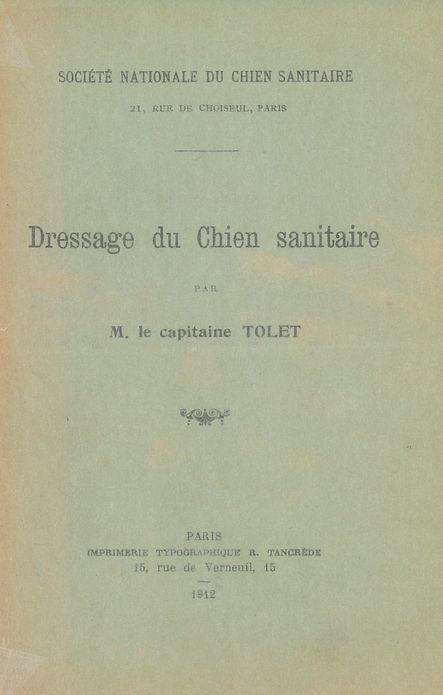 SOCIÉTÉ NATIONALE DU CHIEN SANITAIRE

21, RUE DE CHOISEUL, PARIS

Dressage du Chien sanitaire

PAR

M. le capitaine TOLET

PARIS

IMPRIMERIE TYPOGRAPHIQUE R. TANCRÈDE

15, rue de Verneuil, 15

1912